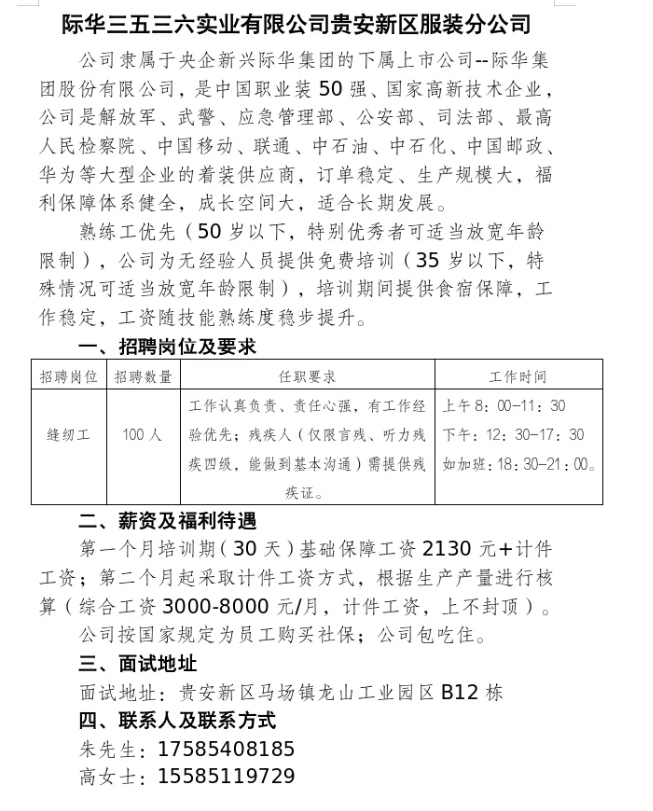 际华三五三六实业有限公司贵安新区服装分公司

公司隶属于央企新兴际华集团的下属上市公司--际华集团股份有限公司，是中国职业装50强、国家高新技术企业，公司是解放军、武警、应急管理部、公安部、司法部、最高人民检察院、中国移动、联通、中石油、中石化、中国邮政、华为等大型企业的着装供应商，订单稳定、生产规模大，福利保障体系健全，成长空间大，适合长期发展。

熟练工优先（50岁以下，特别优秀者可适当放宽年龄限制），公司为无经验人员提供免费培训（35岁以下，特殊情况可适当放宽年龄限制），培训期间提供食宿保障，工作稳定，工资随技能熟练度稳步提升。

一、招聘岗位及要求

| 招聘岗位 | 招聘数量 | 任职要求 | 工作时间 |
|---|---|---|---|
| 缝纫工 | 100人 | 工作认真负责、责任心强，有工作经验优先；残疾人（仅限言残、听力残疾四级，能做到基本沟通）需提供残疾证。 | 上午8：00-11：30 下午：12：30-17：30 如加班：18：30-21：00。 |

二、薪资及福利待遇

第一个月培训期（30天）基础保障工资2130元+计件工资；第二个月起采取计件工资方式，根据生产产量进行核算（综合工资3000-8000元/月，计件工资，上不封顶）。

公司按国家规定为员工购买社保；公司包吃住。

三、面试地址

面试地址：贵安新区马场镇龙山工业园区B12栋

四、联系人及联系方式

朱先生：17585408185

高女士：15585119729